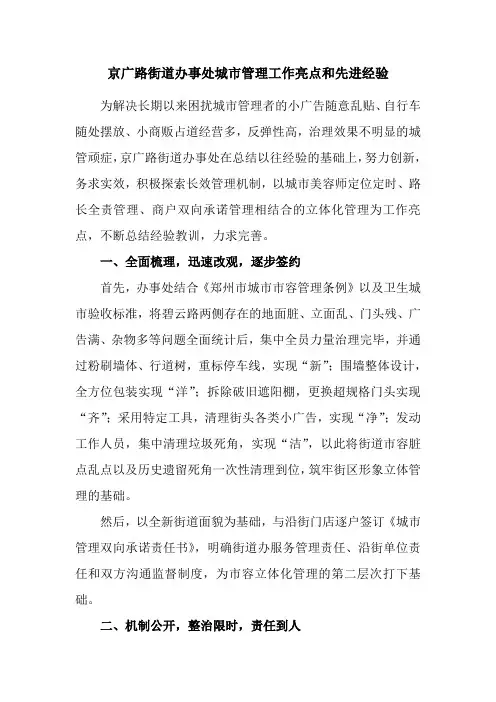 京广路街道办事处城市管理工作亮点和先进经验

为解决长期以来困扰城市管理者的小广告随意乱贴、自行车随处摆放、小商贩占道经营多，反弹性高，治理效果不明显的城管顽症，京广路街道办事处在总结以往经验的基础上，努力创新，务求实效，积极探索长效管理机制，以城市美容师定位定时、路长全责管理、商户双向承诺管理相结合的立体化管理为工作亮点，不断总结经验教训，力求完善。

一、全面梳理，迅速改观，逐步签约

首先，办事处结合《郑州市城市市容管理条例》以及卫生城市验收标准，将碧云路两侧存在的地面脏、立面乱、门头残、广告满、杂物多等问题全面统计后，集中全员力量治理完毕，并通过粉刷墙体、行道树，重标停车线，实现“新”；围墙整体设计，全方位包装实现“洋”；拆除破旧遮阳棚，更换超规格门头实现“齐”；采用特定工具，清理街头各类小广告，实现“净”；发动工作人员，集中清理垃圾死角，实现“洁”，以此将街道市容脏点乱点以及历史遗留死角一次性清理到位，筑牢街区形象立体管理的基础。

然后，以全新街道面貌为基础，与沿街门店逐户签订《城市管理双向承诺责任书》，明确街道办服务管理责任、沿街单位责任和双方沟通监督制度，为市容立体化管理的第二层次打下基础。

二、机制公开，整治限时，责任到人